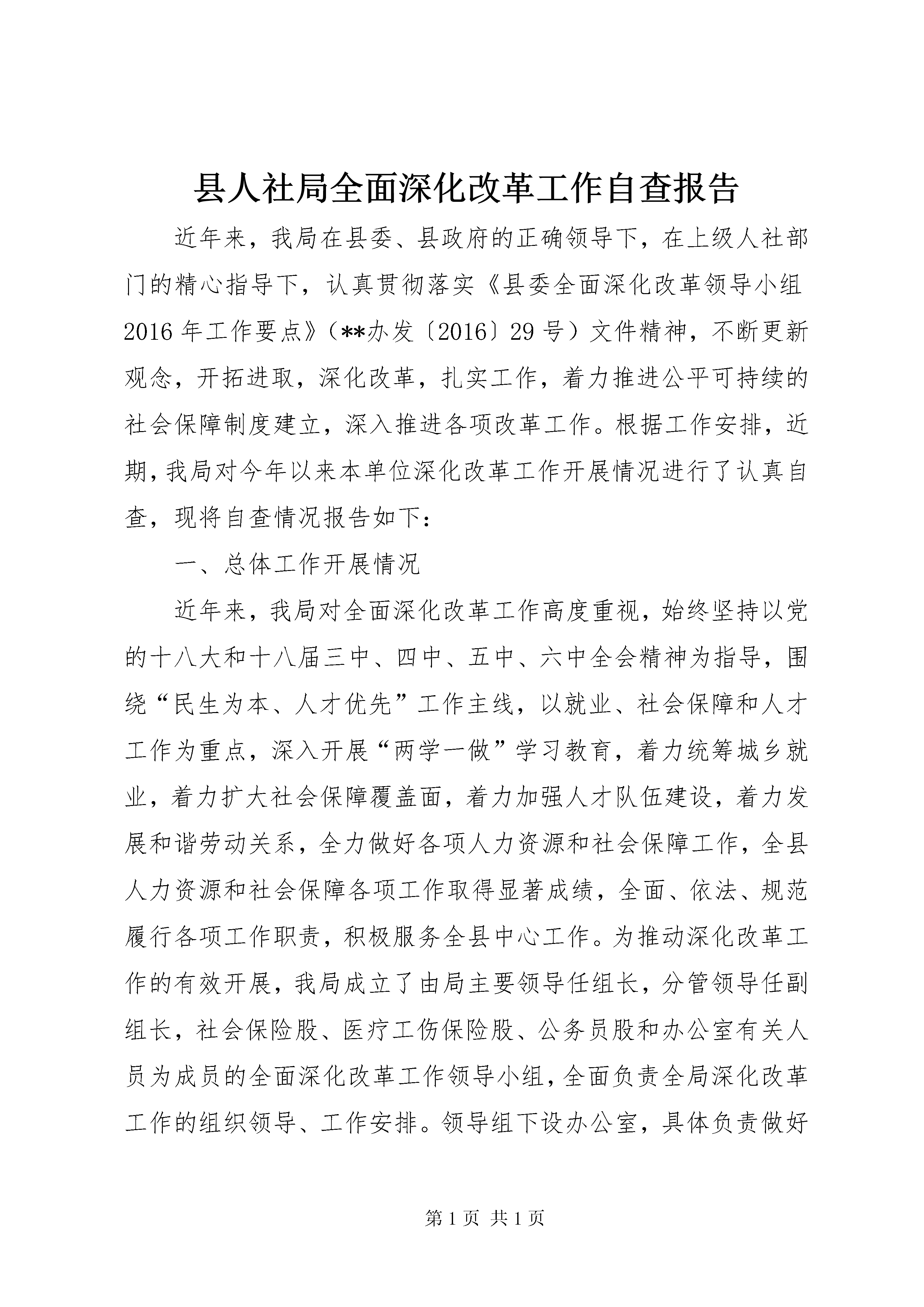 县人社局全面深化改革工作自查报告

近年来，我局在县委、县政府的正确领导下，在上级人社部门的精心指导下，认真贯彻落实《县委全面深化改革领导小组2016年工作要点》（**办发〔2016〕29号）文件精神，不断更新观念，开拓进取，深化改革，扎实工作，着力推进公平可持续的社会保障制度建立，深入推进各项改革工作。根据工作安排，近期，我局对今年以来本单位深化改革工作开展情况进行了认真自查，现将自查情况报告如下：

一、总体工作开展情况

近年来，我局对全面深化改革工作高度重视，始终坚持以党的十八大和十八届三中、四中、五中、六中全会精神为指导，围绕“民生为本、人才优先”工作主线，以就业、社会保障和人才工作为重点，深入开展“两学一做”学习教育，着力统筹城乡就业，着力扩大社会保障覆盖面，着力加强人才队伍建设，着力发展和谐劳动关系，全力做好各项人力资源和社会保障工作，全县人力资源和社会保障各项工作取得显著成绩，全面、依法、规范履行各项工作职责，积极服务全县中心工作。为推动深化改革工作的有效开展，我局成立了由局主要领导任组长，分管领导任副组长，社会保险股、医疗工伤保险股、公务员股和办公室有关人员为成员的全面深化改革工作领导小组，全面负责全局深化改革工作的组织领导、工作安排。领导组下设办公室，具体负责做好

第1页 共1页